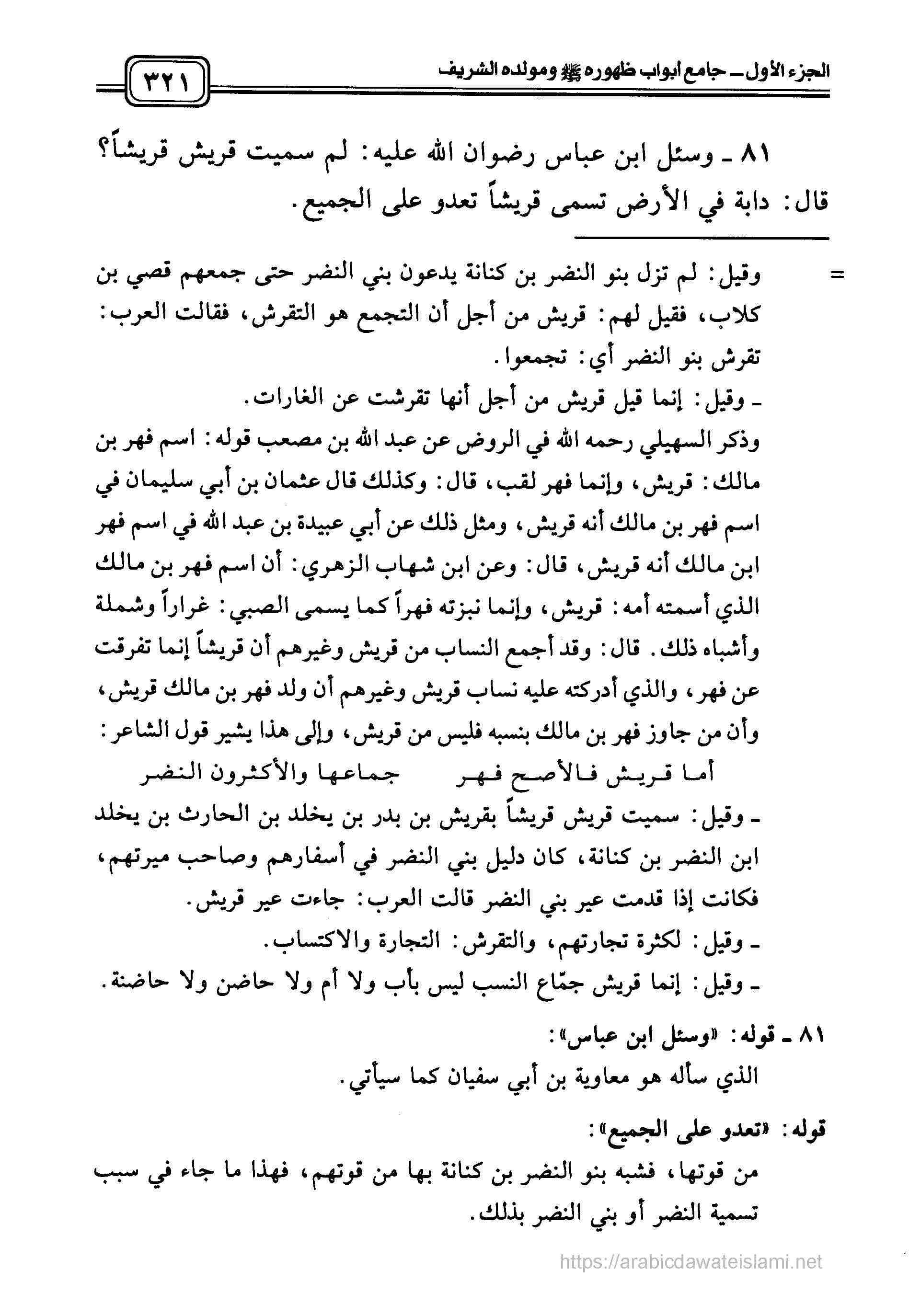 الجزء الأول ـ جامع أبواب ظهوره ﷺ ومولده الشريف

٣٢١

٨١ ـ وسئل ابن عباس رضوان الله عليه: لم سميت قريش قريشاً؟ قال: دابة في الأرض تسمى قريشاً تعدو على الجميع.

= وقيل: لم تزل بنو النضر بن كنانة يدعون بني النضر حتى جمعهم قصي بن كلاب، فقيل لهم: قريش من أجل أن التجمع هو التقرش، فقالت العرب: تقرش بنو النضر أي: تجمعوا.
ـ وقيل: إنما قيل قريش من أجل أنها تقرشت عن الغارات.
وذكر السهيلي رحمه الله في الروض عن عبد الله بن مصعب قوله: اسم فهر بن مالك: قريش، وإنما فهر لقب، قال: وكذلك قال عثمان بن أبي سليمان في اسم فهر بن مالك أنه قريش، ومثل ذلك عن أبي عبيدة بن عبد الله في اسم فهر ابن مالك أنه قريش، قال: وعن ابن شهاب الزهري: أن اسم فهر بن مالك الذي أسمته أمه: قريش، وإنما نبزته فهراً كما يسمى الصبي: غراراً وشملة وأشباه ذلك. قال: وقد أجمع النساب من قريش وغيرهم أن قريشاً إنما تفرقت عن فهر، والذي أدركته عليه نساب قريش وغيرهم أن ولد فهر بن مالك قريش، وأن من جاوز فهر بن مالك بنسبه فليس من قريش، وإلى هذا يشير قول الشاعر:
أما قريش فالأصح فهر جماعها والأكثرون النضر
ـ وقيل: سميت قريش قريشاً بقريش بن بدر بن يخلد بن الحارث بن يخلد ابن النضر بن كنانة، كان دليل بني النضر في أسفارهم وصاحب ميرتهم، فكانت إذا قدمت عير بني النضر قالت العرب: جاءت عير قريش.
ـ وقيل: لكثرة تجارتهم، والتقرش: التجارة والاكتساب.
ـ وقيل: إنما قريش جمّاع النسب ليس بأب ولا أم ولا حاضن ولا حاضنة.

٨١ ـ قوله: «وسئل ابن عباس»:
الذي سأله هو معاوية بن أبي سفيان كما سيأتي.

قوله: «تعدو على الجميع»:
من قوتها، فشبه بنو النضر بن كنانة بها من قوتهم، فهذا ما جاء في سبب تسمية النضر أو بني النضر بذلك.

https://arabicdawateislami.net